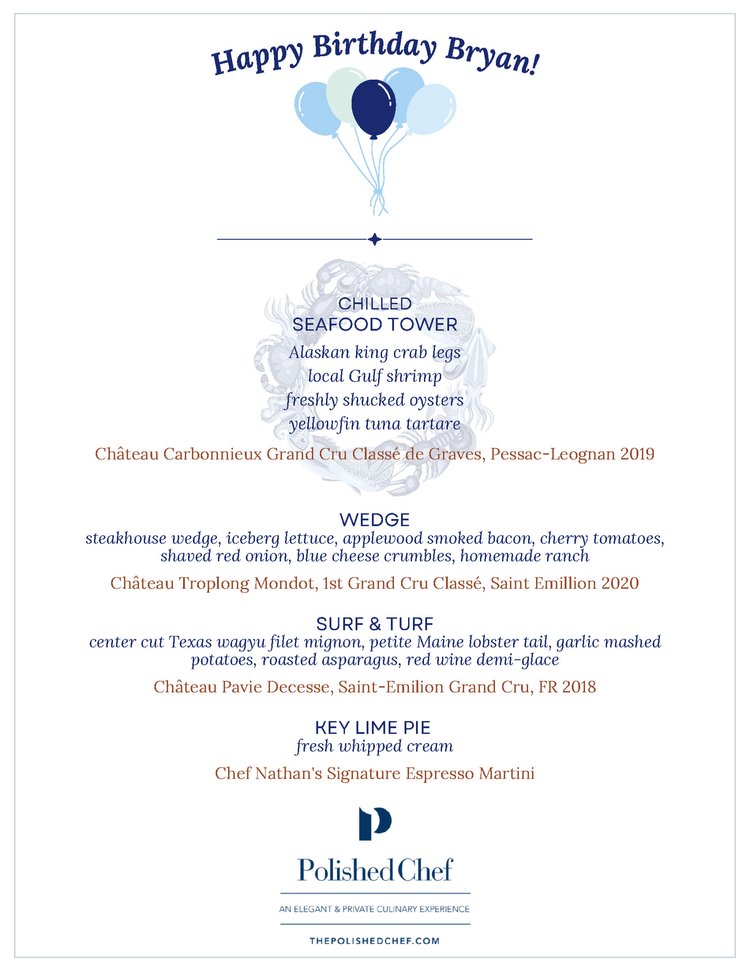 Happy Birthday Bryan!

CHILLED
SEAFOOD TOWER
Alaskan king crab legs
local Gulf shrimp
freshly shucked oysters
yellowfin tuna tartare

Château Carbonnieux Grand Cru Classé de Graves, Pessac-Leognan 2019

WEDGE
steakhouse wedge, iceberg lettuce, applewood smoked bacon, cherry tomatoes, shaved red onion, blue cheese crumbles, homemade ranch

Château Troplong Mondot, 1st Grand Cru Classé, Saint Emillion 2020

SURF & TURF
center cut Texas wagyu filet mignon, petite Maine lobster tail, garlic mashed potatoes, roasted asparagus, red wine demi-glace

Château Pavie Decesse, Saint-Emilion Grand Cru, FR 2018

KEY LIME PIE
fresh whipped cream

Chef Nathan's Signature Espresso Martini

P

Polished Chef

AN ELEGANT & PRIVATE CULINARY EXPERIENCE

THEPOLISHEDCHEF.COM